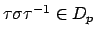 $\tau\sigma\tau^{-1} \in D_p$